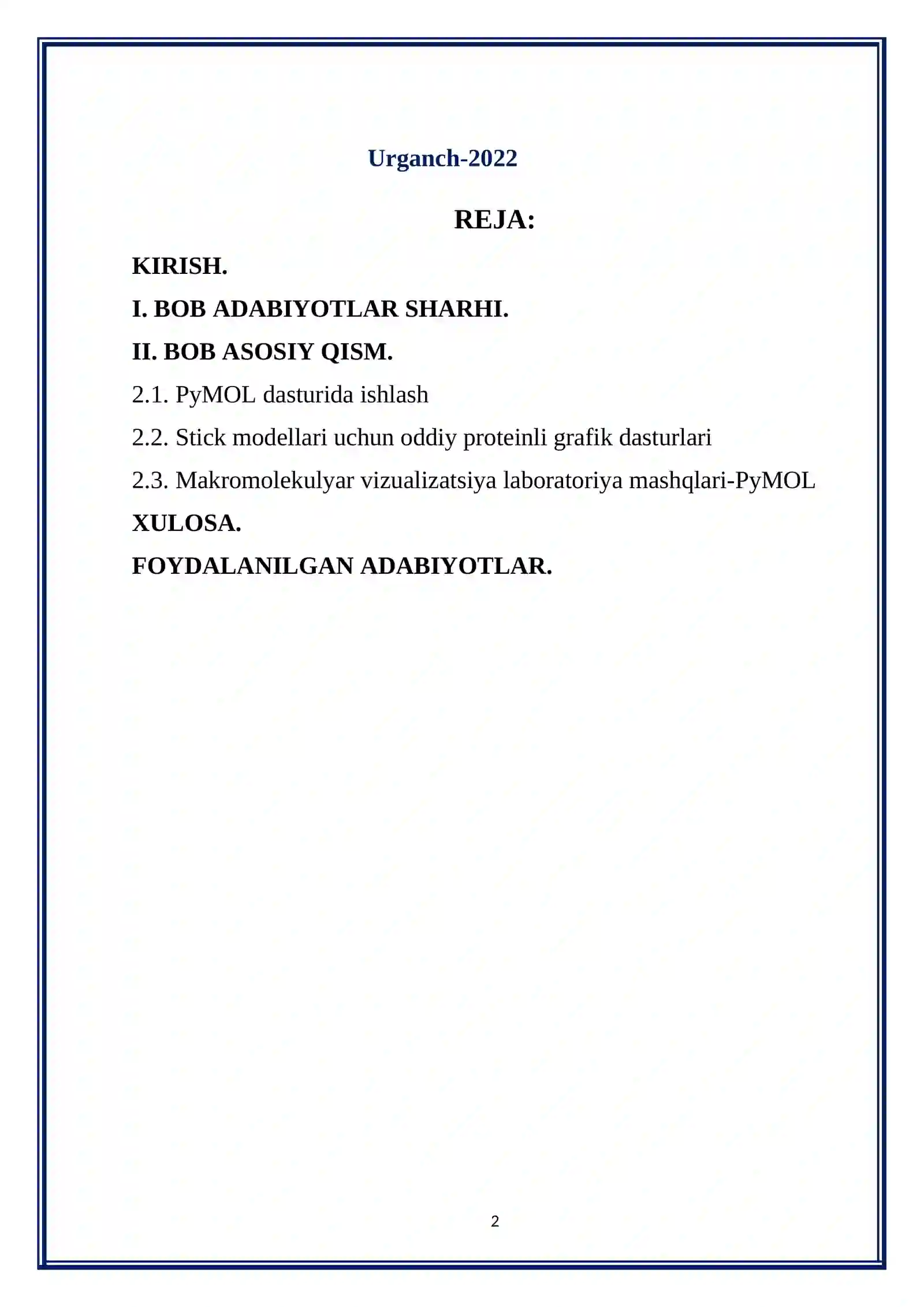 Urganch-2022

REJA:

KIRISH.

I. BOB ADABIYOTLAR SHARHI.

II. BOB ASOSIY QISM.

2.1. PyMOL dasturida ishlash

2.2. Stick modellari uchun oddiy proteinli grafik dasturlari

2.3. Makromolekulyar vizualizatsiya laboratoriya mashqlari-PyMOL

XULOSA.

FOYDALANILGAN ADABIYOTLAR.

2